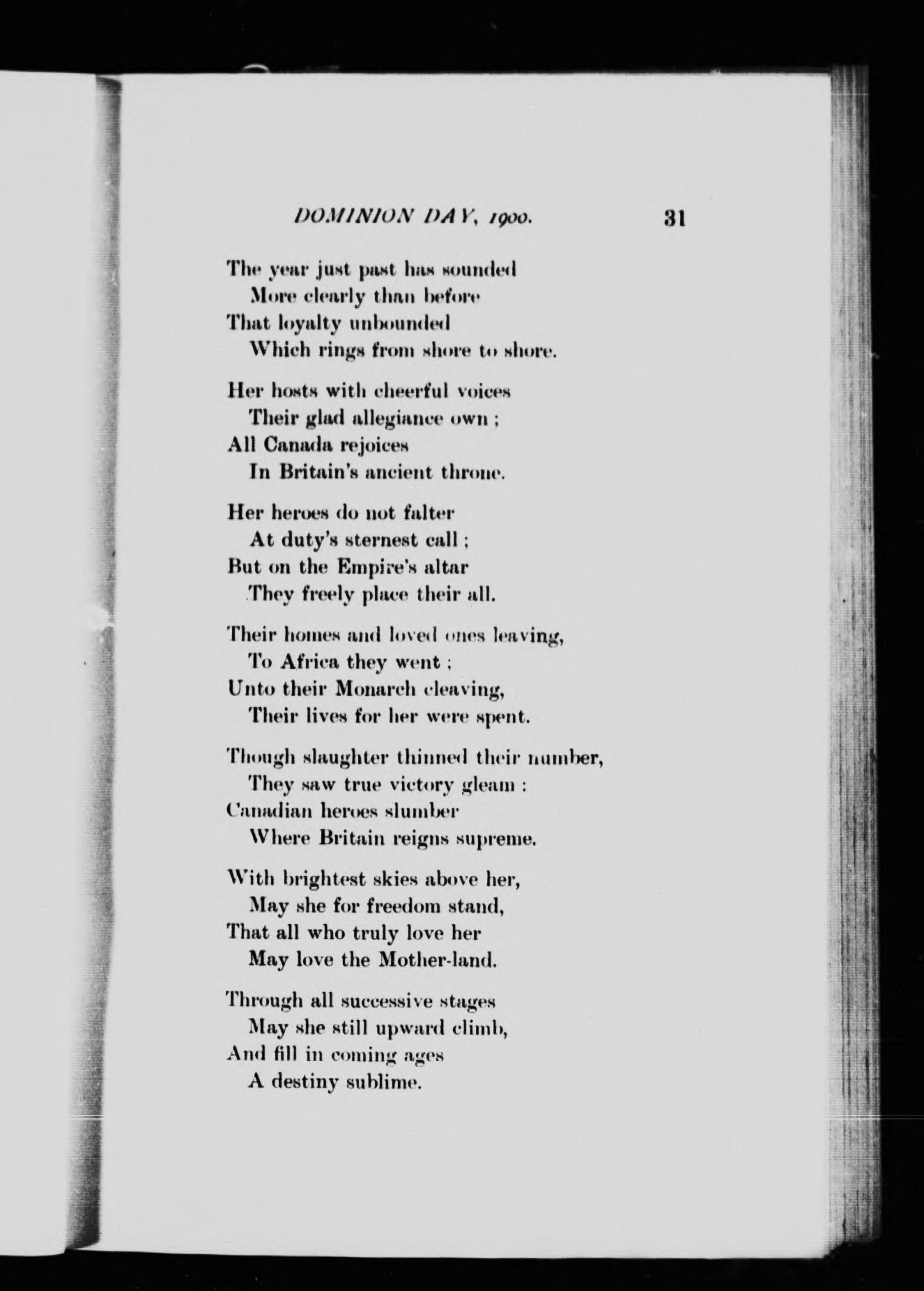 DOMINION DAY, 1900. 31

The year just past has sounded
More clearly than before
That loyalty unbounded
Which rings from shore to shore.

Her hosts with cheerful voices
Their glad allegiance own ;
All Canada rejoices
In Britain's ancient throne.

Her heroes do not falter
At duty's sternest call ;
But on the Empire's altar
They freely place their all.

Their homes and loved ones leaving,
To Africa they went ;
Unto their Monarch cleaving,
Their lives for her were spent.

Though slaughter thinned their number,
They saw true victory gleam :
Canadian heroes slumber
Where Britain reigns supreme.

With brightest skies above her,
May she for freedom stand,
That all who truly love her
May love the Mother-land.

Through all successive stages
May she still upward climb,
And fill in coming ages
A destiny sublime.